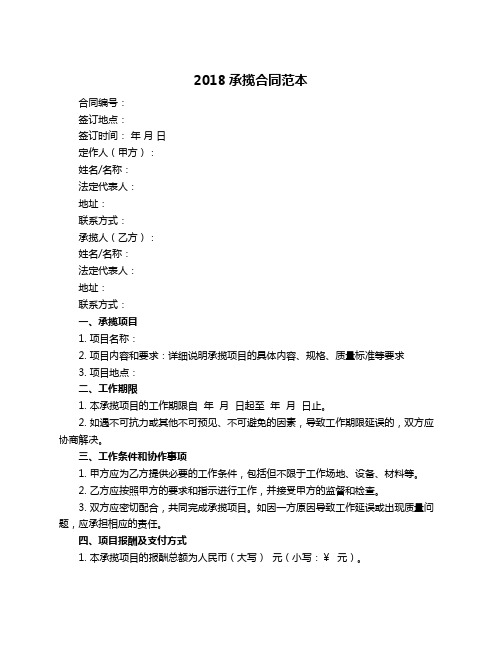 2018 承揽合同范本

合同编号：

签订地点：

签订时间： 年 月 日

定作人（甲方）：

姓名/名称：

法定代表人：

地址：

联系方式：

承揽人（乙方）：

姓名/名称：

法定代表人：

地址：

联系方式：

一、承揽项目

1. 项目名称：

2. 项目内容和要求：详细说明承揽项目的具体内容、规格、质量标准等要求

3. 项目地点：

二、工作期限

1. 本承揽项目的工作期限自 年 月 日起至 年 月 日止。

2. 如遇不可抗力或其他不可预见、不可避免的因素，导致工作期限延误的，双方应协商解决。

三、工作条件和协作事项

1. 甲方应为乙方提供必要的工作条件，包括但不限于工作场地、设备、材料等。

2. 乙方应按照甲方的要求和指示进行工作，并接受甲方的监督和检查。

3. 双方应密切配合，共同完成承揽项目。如因一方原因导致工作延误或出现质量问题，应承担相应的责任。

四、项目报酬及支付方式

1. 本承揽项目的报酬总额为人民币（大写） 元（小写：¥ 元）。